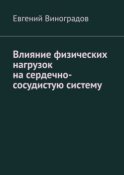 Евгений Виноградов

Влияние физических нагрузок на сердечно-сосудистую систему